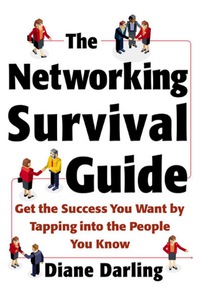 The Networking Survival Guide

Get the Success You Want by Tapping into the People You Know

Diane Darling